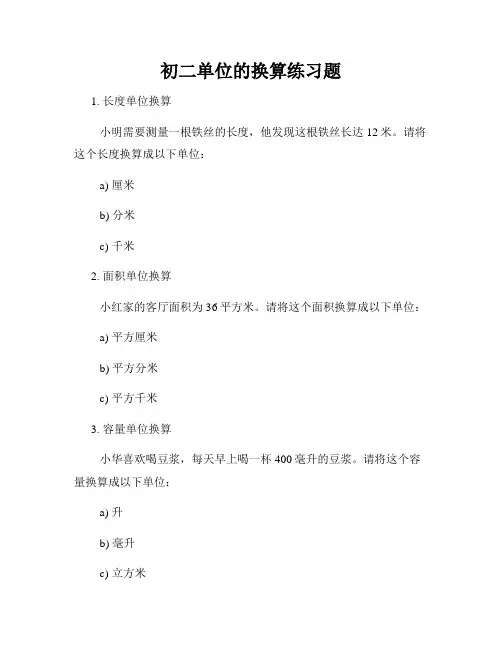 初二单位的换算练习题

1. 长度单位换算

小明需要测量一根铁丝的长度，他发现这根铁丝长达 12 米。请将这个长度换算成以下单位：

a) 厘米

b) 分米

c) 千米

2. 面积单位换算

小红家的客厅面积为 36 平方米。请将这个面积换算成以下单位：

a) 平方厘米

b) 平方分米

c) 平方千米

3. 容量单位换算

小华喜欢喝豆浆，每天早上喝一杯 400 毫升的豆浆。请将这个容量换算成以下单位：

a) 升

b) 毫升

c) 立方米